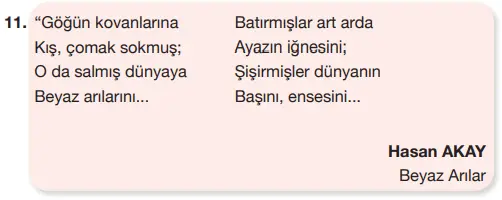 11. “Göğün kovanlarına
Kış, çomak sokmuş;
O da salmış dünyaya
Beyaz arılarını...

Batırmışlar art arda
Ayazın iğnesini;
Şişirmişler dünyanın
Başını, ensesini...

Hasan AKAY
Beyaz Arılar